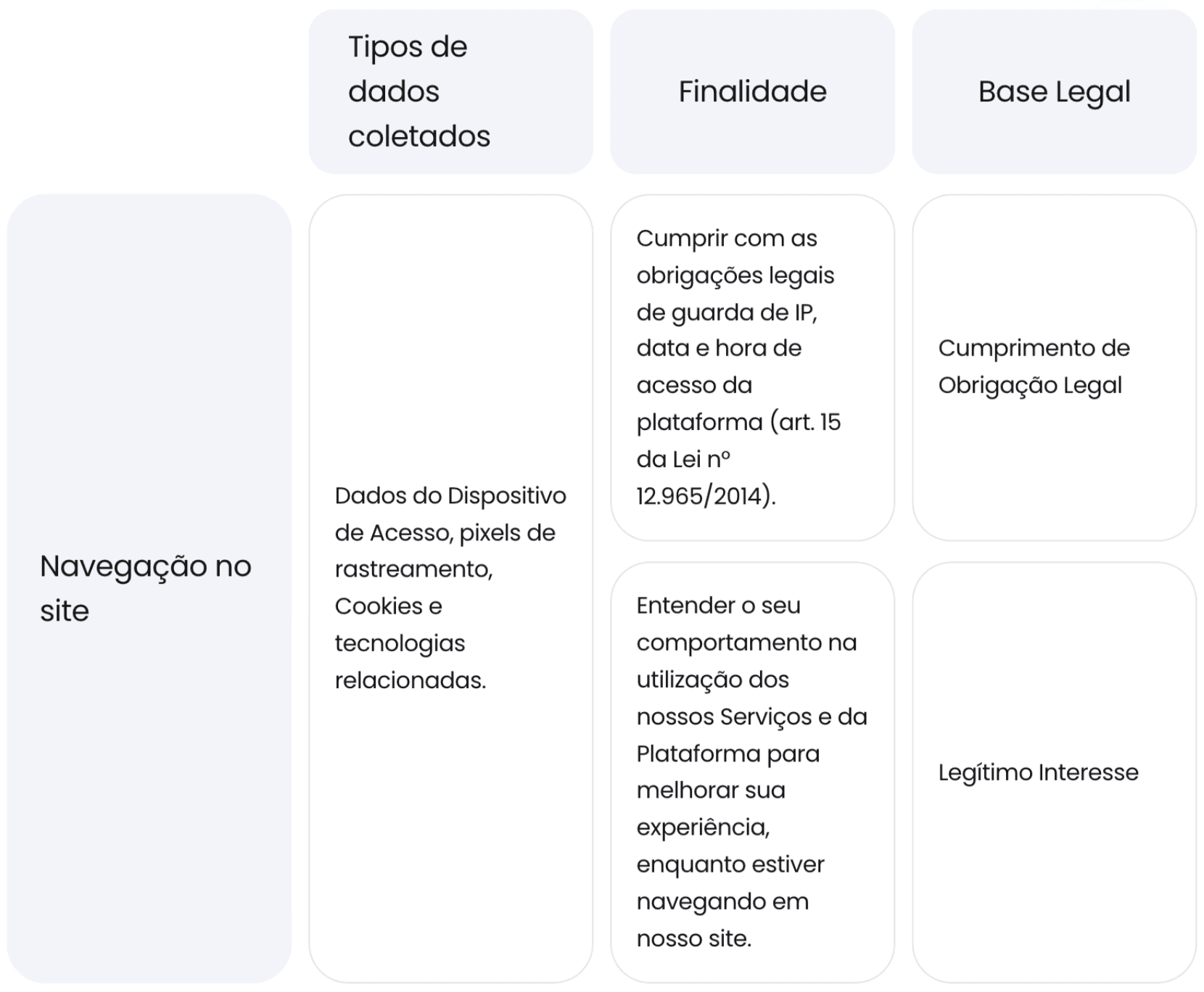 | | Tipos de dados coletados | Finalidade | Base Legal |
|---|---|---|---|
| Navegação no site | Dados do Dispositivo de Acesso, pixels de rastreamento, Cookies e tecnologias relacionadas. | Cumprir com as obrigações legais de guarda de IP, data e hora de acesso da plataforma (art. 15 da Lei nº 12.965/2014). | Cumprimento de Obrigação Legal |
| | | Entender o seu comportamento na utilização dos nossos Serviços e da Plataforma para melhorar sua experiência, enquanto estiver navegando em nosso site. | Legítimo Interesse |